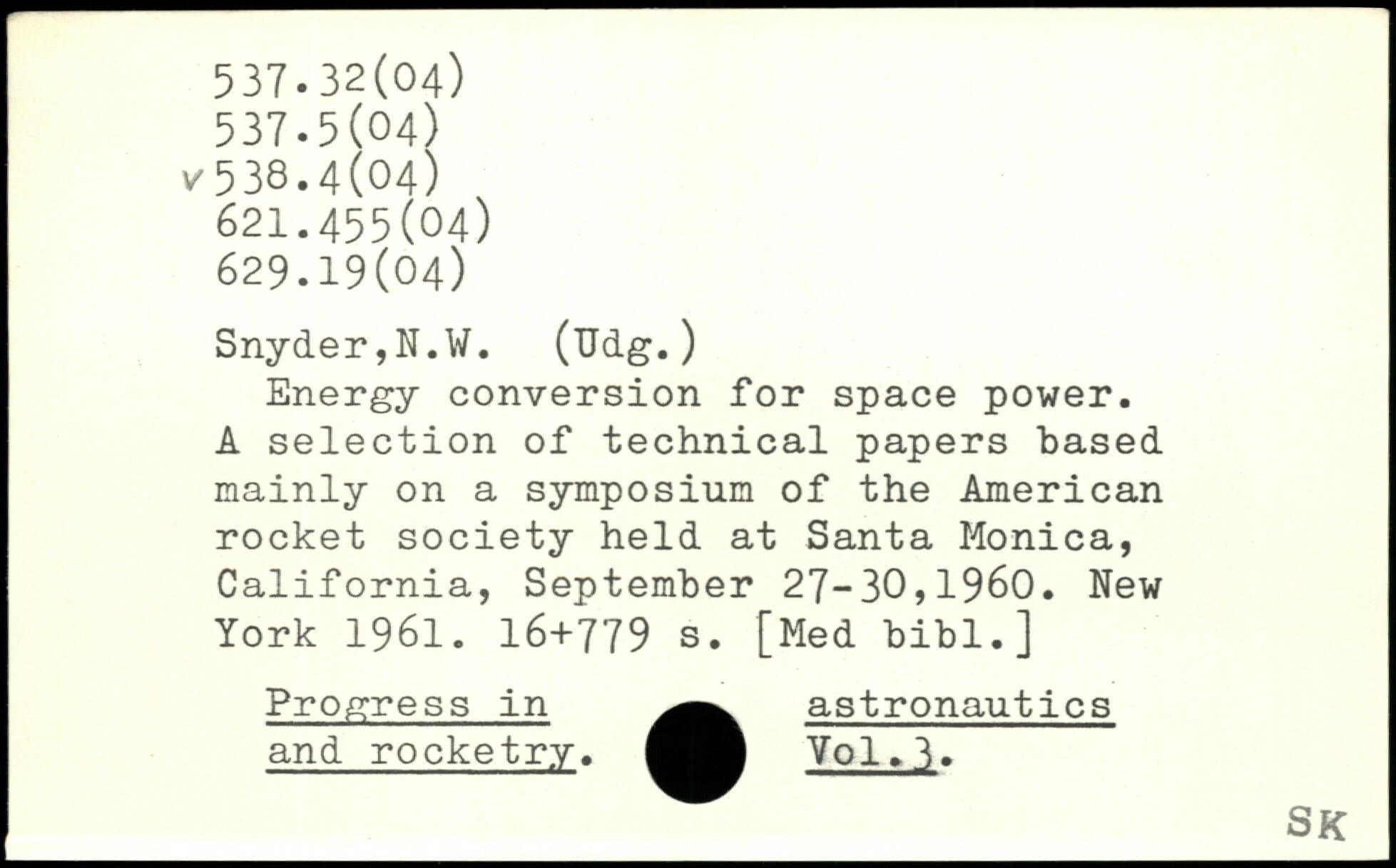 537.32(04)
537.5(04)
v 538.4(04)
621.455(04)
629.19(04)

Snyder,N.W. (Udg.)

Energy conversion for space power. A selection of technical papers based mainly on a symposium of the American rocket society held at Santa Monica, California, September 27-30,1960. New York 1961. 16+779 s. [Med bibl.]

Progress in astronautics and rocketry. Vol.3.

SK